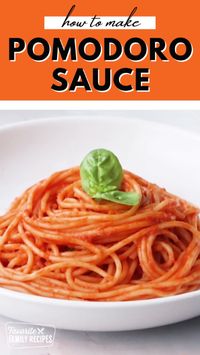 how to make
POMODORO SAUCE

Favorite FAMILY RECIPES